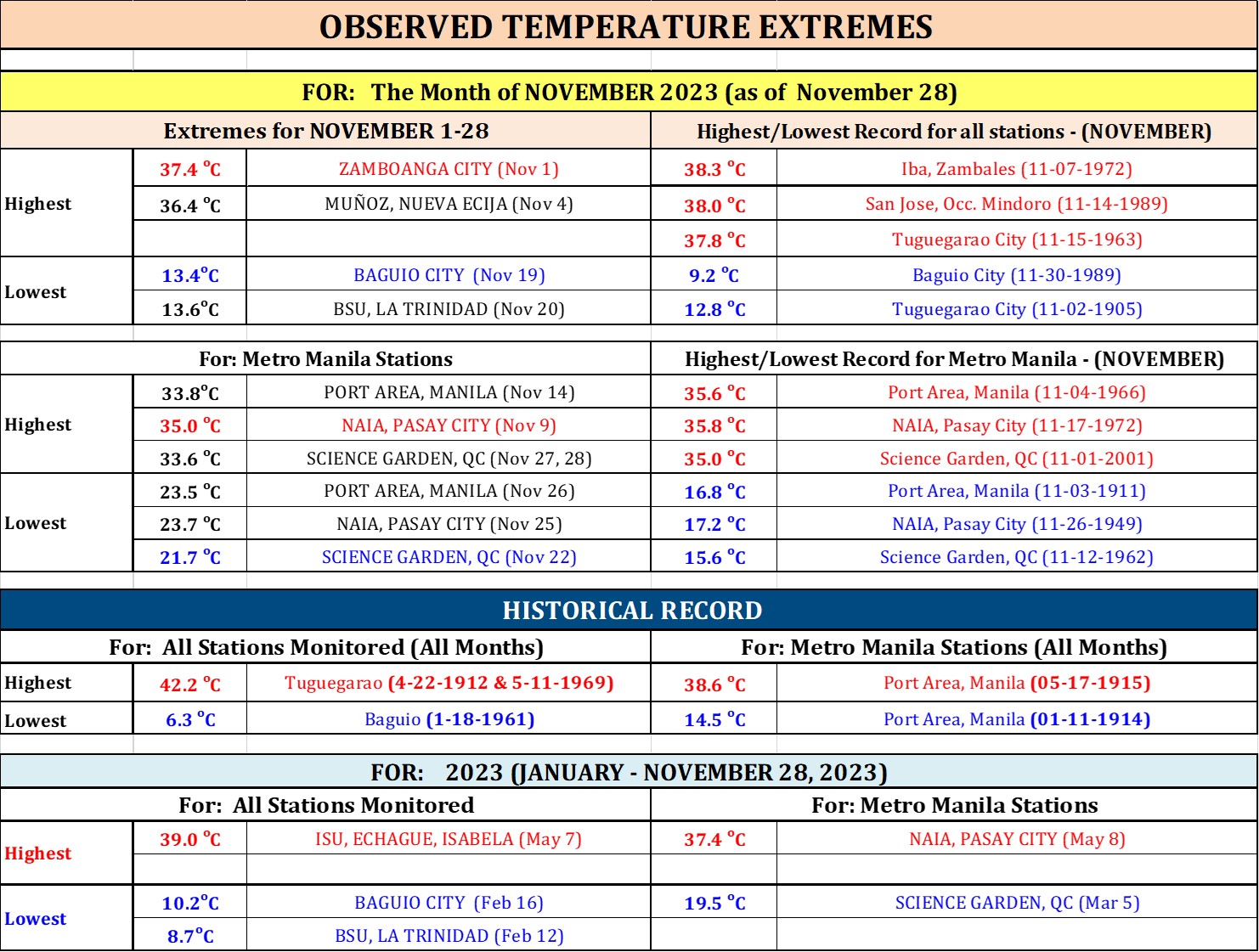 OBSERVED TEMPERATURE EXTREMES

FOR: The Month of NOVEMBER 2023 (as of November 28)

| Extremes for NOVEMBER 1-28 | | | Highest/Lowest Record for all stations - (NOVEMBER) | |
|---|---|---|---|---|
| Highest | 37.4 °C | ZAMBOANGA CITY (Nov 1) | 38.3 °C | Iba, Zambales (11-07-1972) |
| | 36.4 °C | MUÑOZ, NUEVA ECIJA (Nov 4) | 38.0 °C | San Jose, Occ. Mindoro (11-14-1989) |
| | | | 37.8 °C | Tuguegarao City (11-15-1963) |
| Lowest | 13.4°C | BAGUIO CITY (Nov 19) | 9.2 °C | Baguio City (11-30-1989) |
| | 13.6°C | BSU, LA TRINIDAD (Nov 20) | 12.8 °C | Tuguegarao City (11-02-1905) |

| For: Metro Manila Stations | | | Highest/Lowest Record for Metro Manila - (NOVEMBER) | |
|---|---|---|---|---|
| Highest | 33.8°C | PORT AREA, MANILA (Nov 14) | 35.6 °C | Port Area, Manila (11-04-1966) |
| | 35.0 °C | NAIA, PASAY CITY (Nov 9) | 35.8 °C | NAIA, Pasay City (11-17-1972) |
| | 33.6 °C | SCIENCE GARDEN, QC (Nov 27, 28) | 35.0 °C | Science Garden, QC (11-01-2001) |
| Lowest | 23.5 °C | PORT AREA, MANILA (Nov 26) | 16.8 °C | Port Area, Manila (11-03-1911) |
| | 23.7 °C | NAIA, PASAY CITY (Nov 25) | 17.2 °C | NAIA, Pasay City (11-26-1949) |
| | 21.7 °C | SCIENCE GARDEN, QC (Nov 22) | 15.6 °C | Science Garden, QC (11-12-1962) |

HISTORICAL RECORD

| For: All Stations Monitored (All Months) | | | For: Metro Manila Stations (All Months) | |
|---|---|---|---|---|
| Highest | 42.2 °C | Tuguegarao (4-22-1912 & 5-11-1969) | 38.6 °C | Port Area, Manila (05-17-1915) |
| Lowest | 6.3 °C | Baguio (1-18-1961) | 14.5 °C | Port Area, Manila (01-11-1914) |

FOR: 2023 (JANUARY - NOVEMBER 28, 2023)

| For: All Stations Monitored | | | For: Metro Manila Stations | |
|---|---|---|---|---|
| Highest | 39.0 °C | ISU, ECHAGUE, ISABELA (May 7) | 37.4 °C | NAIA, PASAY CITY (May 8) |
| | | | | |
| Lowest | 10.2°C | BAGUIO CITY (Feb 16) | 19.5 °C | SCIENCE GARDEN, QC (Mar 5) |
| | 8.7°C | BSU, LA TRINIDAD (Feb 12) | | |